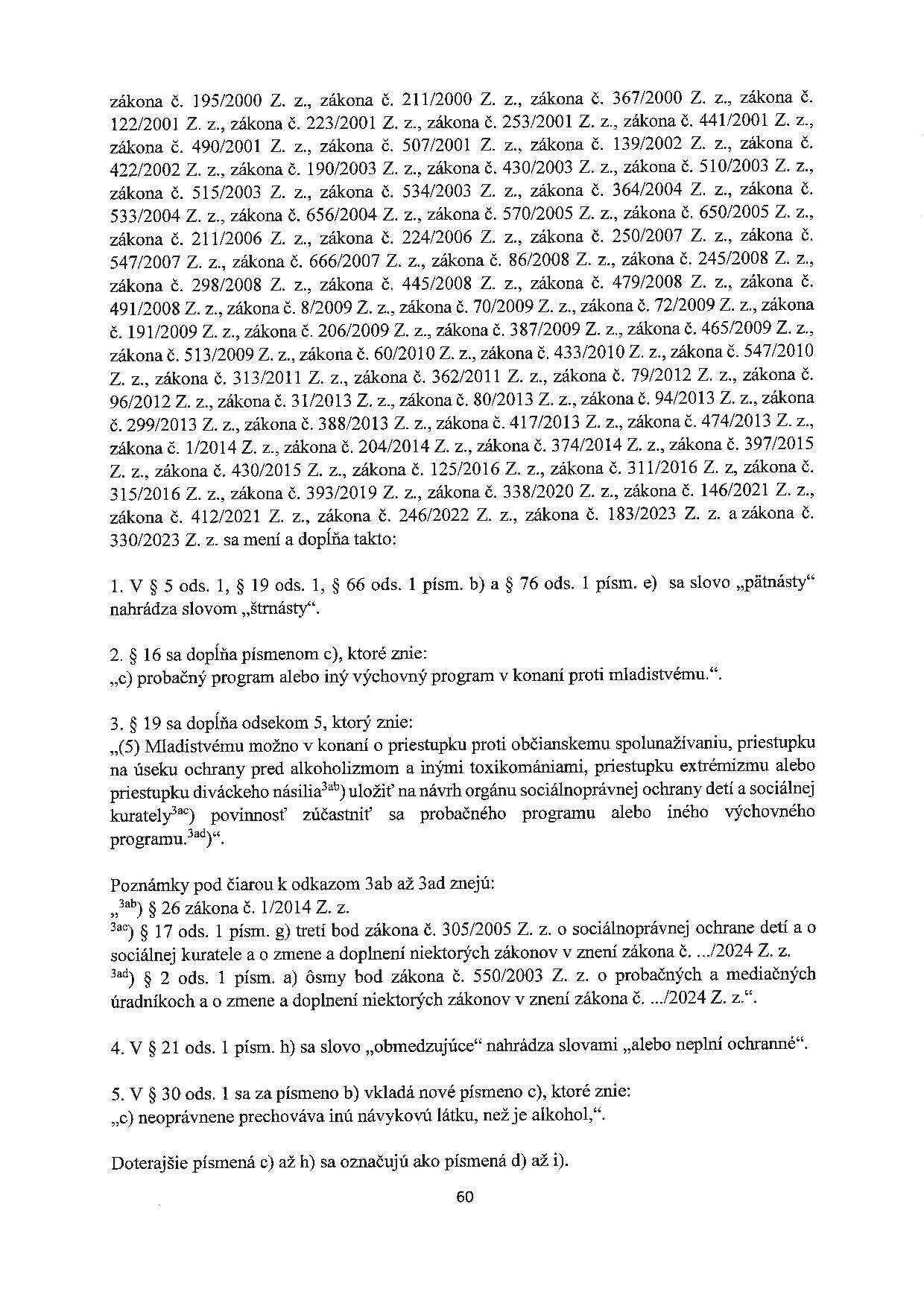 zákona č. 195/2000 Z. z., zákona č. 211/2000 Z. z., zákona č. 367/2000 Z. z., zákona č. 122/2001 Z. z., zákona č. 223/2001 Z. z., zákona č. 253/2001 Z. z., zákona č. 441/2001 Z. z., zákona č. 490/2001 Z. z., zákona č. 507/2001 Z. z., zákona č. 139/2002 Z. z., zákona č. 422/2002 Z. z., zákona č. 190/2003 Z. z., zákona č. 430/2003 Z. z., zákona č. 510/2003 Z. z., zákona č. 515/2003 Z. z., zákona č. 534/2003 Z. z., zákona č. 364/2004 Z. z., zákona č. 533/2004 Z. z., zákona č. 656/2004 Z. z., zákona č. 570/2005 Z. z., zákona č. 650/2005 Z. z., zákona č. 211/2006 Z. z., zákona č. 224/2006 Z. z., zákona č. 250/2007 Z. z., zákona č. 547/2007 Z. z., zákona č. 666/2007 Z. z., zákona č. 86/2008 Z. z., zákona č. 245/2008 Z. z., zákona č. 298/2008 Z. z., zákona č. 445/2008 Z. z., zákona č. 479/2008 Z. z., zákona č. 491/2008 Z. z., zákona č. 8/2009 Z. z., zákona č. 70/2009 Z. z., zákona č. 72/2009 Z. z., zákona č. 191/2009 Z. z., zákona č. 206/2009 Z. z., zákona č. 387/2009 Z. z., zákona č. 465/2009 Z. z., zákona č. 513/2009 Z. z., zákona č. 60/2010 Z. z., zákona č. 433/2010 Z. z., zákona č. 547/2010 Z. z., zákona č. 313/2011 Z. z., zákona č. 362/2011 Z. z., zákona č. 79/2012 Z. z., zákona č. 96/2012 Z. z., zákona č. 31/2013 Z. z., zákona č. 80/2013 Z. z., zákona č. 94/2013 Z. z., zákona č. 299/2013 Z. z., zákona č. 388/2013 Z. z., zákona č. 417/2013 Z. z., zákona č. 474/2013 Z. z., zákona č. 1/2014 Z. z., zákona č. 204/2014 Z. z., zákona č. 374/2014 Z. z., zákona č. 397/2015 Z. z., zákona č. 430/2015 Z. z., zákona č. 125/2016 Z. z., zákona č. 311/2016 Z. z, zákona č. 315/2016 Z. z., zákona č. 393/2019 Z. z., zákona č. 338/2020 Z. z., zákona č. 146/2021 Z. z., zákona č. 412/2021 Z. z., zákona č. 246/2022 Z. z., zákona č. 183/2023 Z. z. a zákona č. 330/2023 Z. z. sa mení a dopĺňa takto:

1. V § 5 ods. 1, § 19 ods. 1, § 66 ods. 1 písm. b) a § 76 ods. 1 písm. e) sa slovo „pätnásty“ nahrádza slovom „štrnásty“.

2. § 16 sa dopĺňa písmenom c), ktoré znie:
„c) probačný program alebo iný výchovný program v konaní proti mladistvému.“.

3. § 19 sa dopĺňa odsekom 5, ktorý znie:
„(5) Mladistvému možno v konaní o priestupku proti občianskemu spolunažívaniu, priestupku na úseku ochrany pred alkoholizmom a inými toxikomániami, priestupku extrémizmu alebo priestupku diváckeho násilia$^{3ab}$) uložiť na návrh orgánu sociálnoprávnej ochrany detí a sociálnej kurately$^{3ac}$) povinnosť zúčastniť sa probačného programu alebo iného výchovného programu.$^{3ad}$)“.

Poznámky pod čiarou k odkazom 3ab až 3ad znejú:
„$^{3ab}$) § 26 zákona č. 1/2014 Z. z.
$^{3ac}$) § 17 ods. 1 písm. g) tretí bod zákona č. 305/2005 Z. z. o sociálnoprávnej ochrane detí a o sociálnej kuratele a o zmene a doplnení niektorých zákonov v znení zákona č. .../2024 Z. z.
$^{3ad}$) § 2 ods. 1 písm. a) ôsmy bod zákona č. 550/2003 Z. z. o probačných a mediačných úradníkoch a o zmene a doplnení niektorých zákonov v znení zákona č. .../2024 Z. z.“.

4. V § 21 ods. 1 písm. h) sa slovo „obmedzujúce“ nahrádza slovami „alebo neplní ochranné“.

5. V § 30 ods. 1 sa za písmeno b) vkladá nové písmeno c), ktoré znie:
„c) neoprávnene prechováva inú návykovú látku, než je alkohol,“.

Doterajšie písmená c) až h) sa označujú ako písmená d) až i).

60